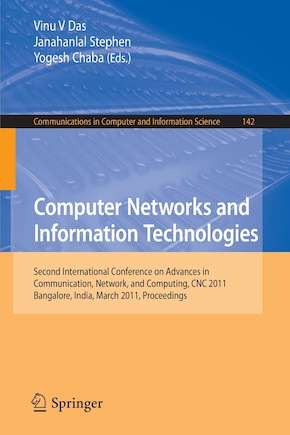 Vinu V Das
Janahanlal Stephen
Yogesh Chaba (Eds.)

Communications in Computer and Information Science 142

Computer Networks and Information Technologies

Second International Conference on Advances in Communication, Network, and Computing, CNC 2011
Bangalore, India, March 2011, Proceedings

Springer